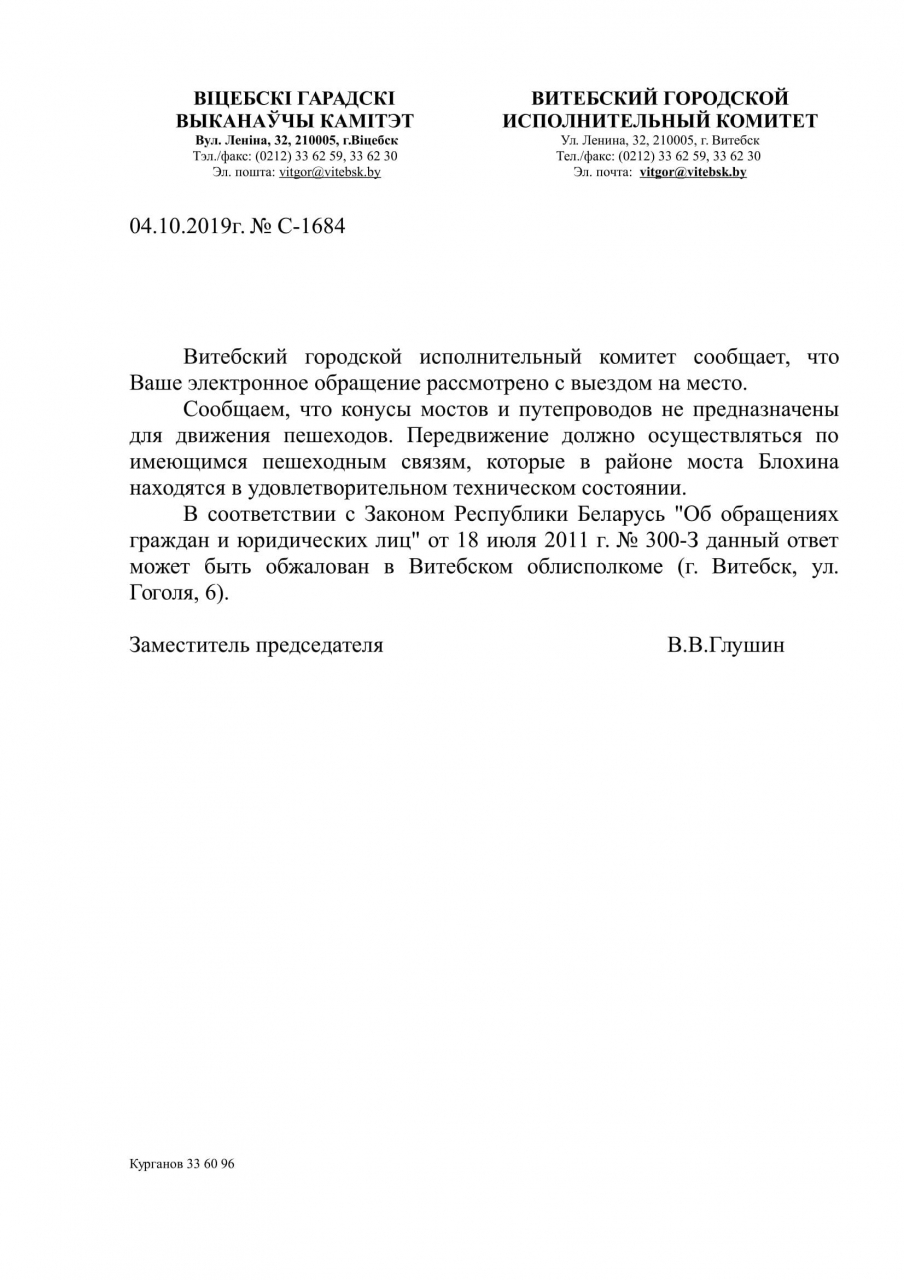 ВІЦЕБСКІ ГАРАДСКІ ВЫКАНАЎЧЫ КАМІТЭТ
Вул. Леніна, 32, 210005, г.Віцебск
Тэл./факс: (0212) 33 62 59, 33 62 30
Эл. пошта: vitgor@vitebsk.by

ВИТЕБСКИЙ ГОРОДСКОЙ ИСПОЛНИТЕЛЬНЫЙ КОМИТЕТ
Ул. Ленина, 32, 210005, г. Витебск
Тел./факс: (0212) 33 62 59, 33 62 30
Эл. почта: vitgor@vitebsk.by

04.10.2019г. № С-1684

Витебский городской исполнительный комитет сообщает, что Ваше электронное обращение рассмотрено с выездом на место.

Сообщаем, что конусы мостов и путепроводов не предназначены для движения пешеходов. Передвижение должно осуществляться по имеющимся пешеходным связям, которые в районе моста Блохина находятся в удовлетворительном техническом состоянии.

В соответствии с Законом Республики Беларусь "Об обращениях граждан и юридических лиц" от 18 июля 2011 г. № 300-З данный ответ может быть обжалован в Витебском облисполкоме (г. Витебск, ул. Гоголя, 6).

Заместитель председателя В.В.Глушин

Курганов 33 60 96